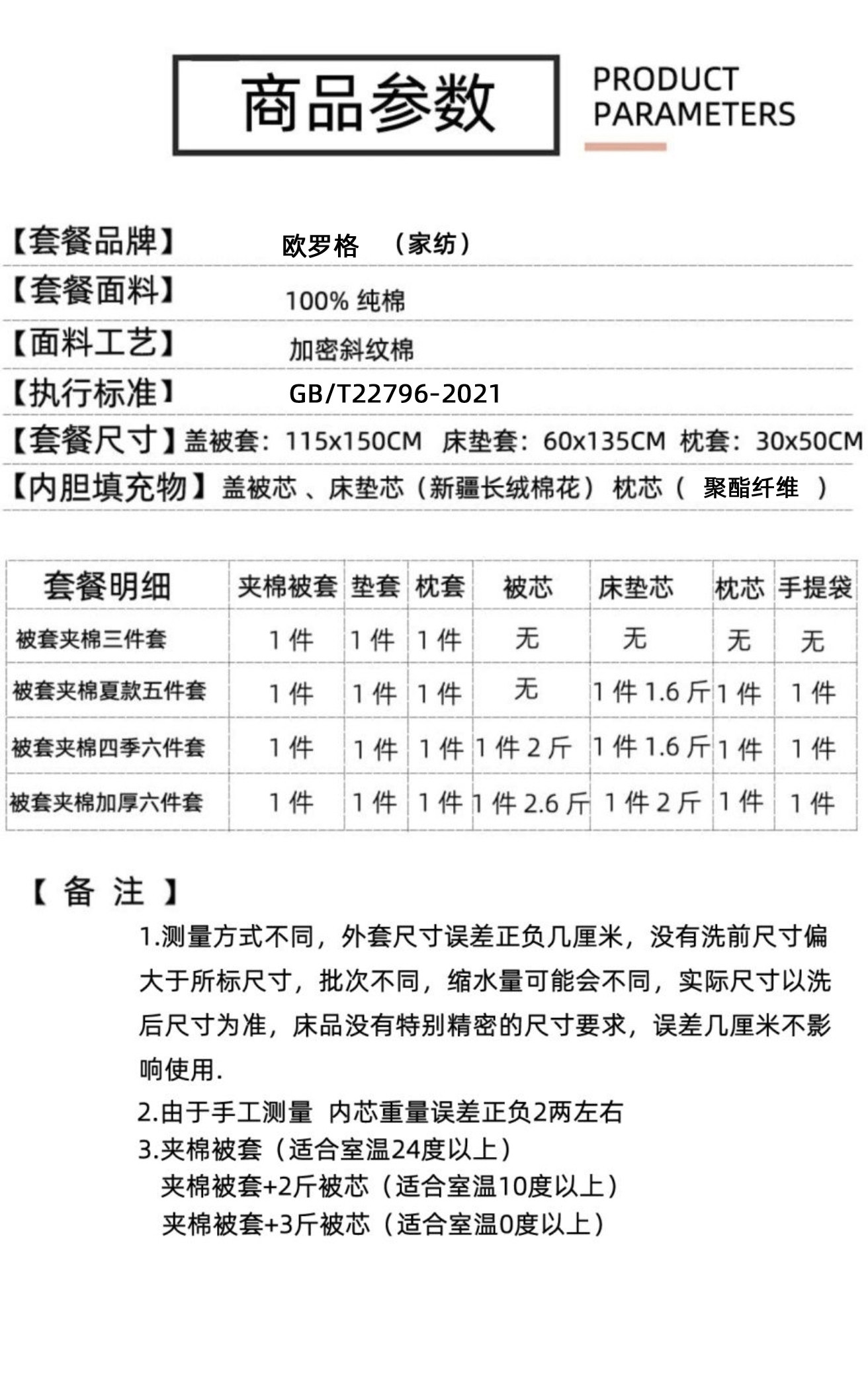 商品参数

PRODUCT PARAMETERS

【套餐品牌】 欧罗格 （家纺）

【套餐面料】 100% 纯棉

【面料工艺】 加密斜纹棉

【执行标准】 GB/T22796-2021

【套餐尺寸】盖被套：115x150CM 床垫套：60x135CM 枕套：30x50CM

【内胆填充物】盖被芯 、床垫芯（新疆长绒棉花） 枕芯（ 聚酯纤维 ）

| 套餐明细 | 夹棉被套 | 垫套 | 枕套 | 被芯 | 床垫芯 | 枕芯 | 手提袋 |
|---|---|---|---|---|---|---|---|
| 被套夹棉三件套 | 1 件 | 1 件 | 1 件 | 无 | 无 | 无 | 无 |
| 被套夹棉夏款五件套 | 1 件 | 1 件 | 1 件 | 无 | 1 件 1.6 斤 | 1 件 | 1 件 |
| 被套夹棉四季六件套 | 1 件 | 1 件 | 1 件 | 1 件 2 斤 | 1 件 1.6 斤 | 1 件 | 1 件 |
| 被套夹棉加厚六件套 | 1 件 | 1 件 | 1 件 | 1 件 2.6 斤 | 1 件 2 斤 | 1 件 | 1 件 |

【 备 注 】

1.测量方式不同，外套尺寸误差正负几厘米，没有洗前尺寸偏大于所标尺寸，批次不同，缩水量可能会不同，实际尺寸以洗后尺寸为准，床品没有特别精密的尺寸要求，误差几厘米不影响使用.

2.由于手工测量 内芯重量误差正负2两左右

3.夹棉被套（适合室温24度以上）
夹棉被套+2斤被芯（适合室温10度以上）
夹棉被套+3斤被芯（适合室温0度以上）